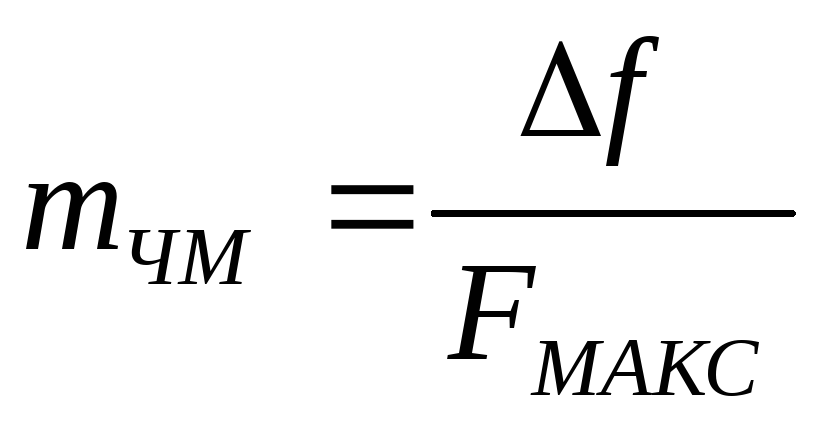 $m_{ЧМ} = \frac{\Delta f}{F_{МАКС}}$